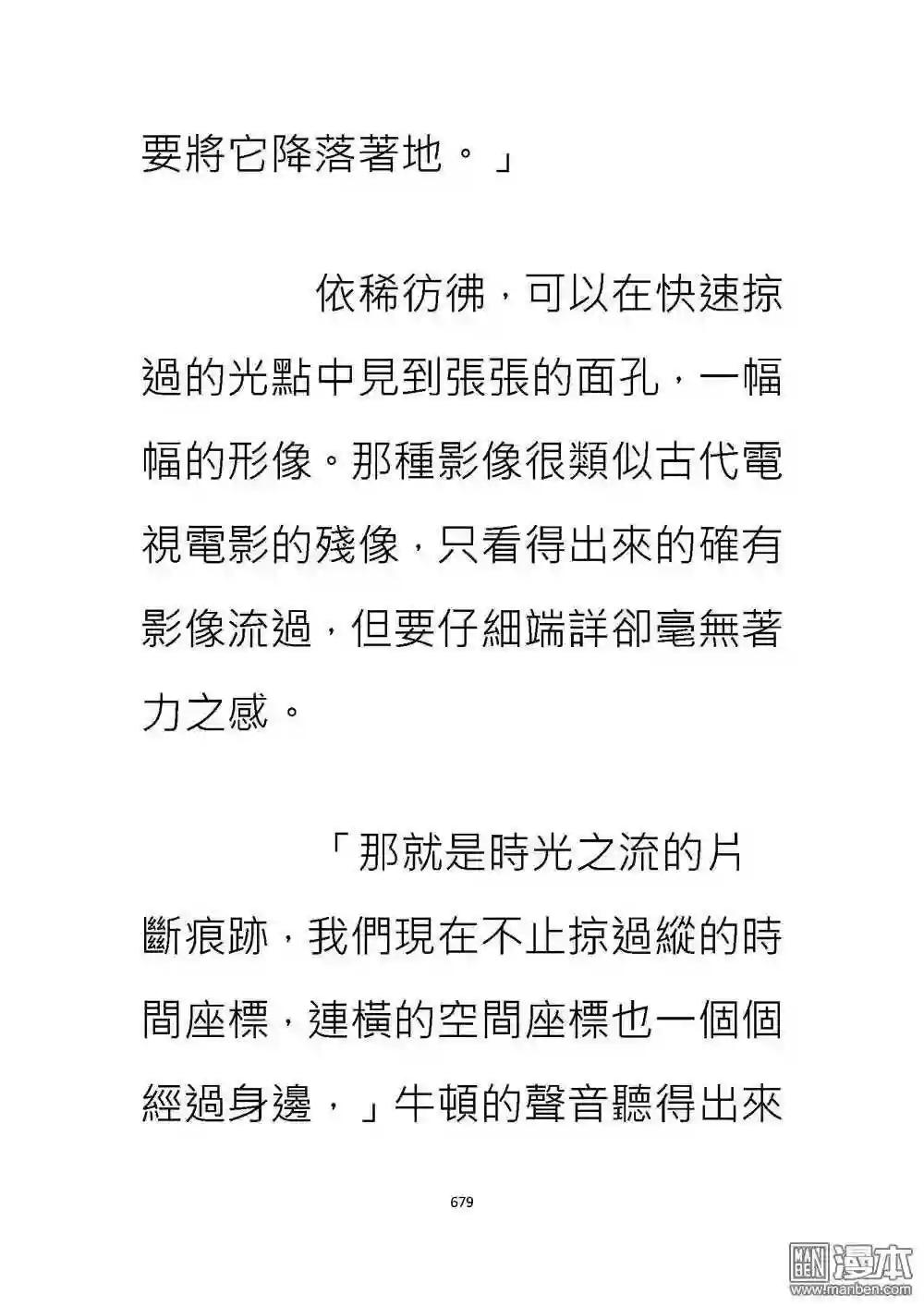 要將它降落著地。」

依稀彷彿，可以在快速掠過的光點中見到張張的面孔，一幅幅的形像。那種影像很類似古代電視電影的殘像，只看得出來的確有影像流過，但要仔細端詳卻毫無著力之感。

「那就是時光之流的片斷痕跡，我們現在不止掠過縱的時間座標，連橫的空間座標也一個個經過身邊，」牛頓的聲音聽得出來

679

漫本
www.manben.com